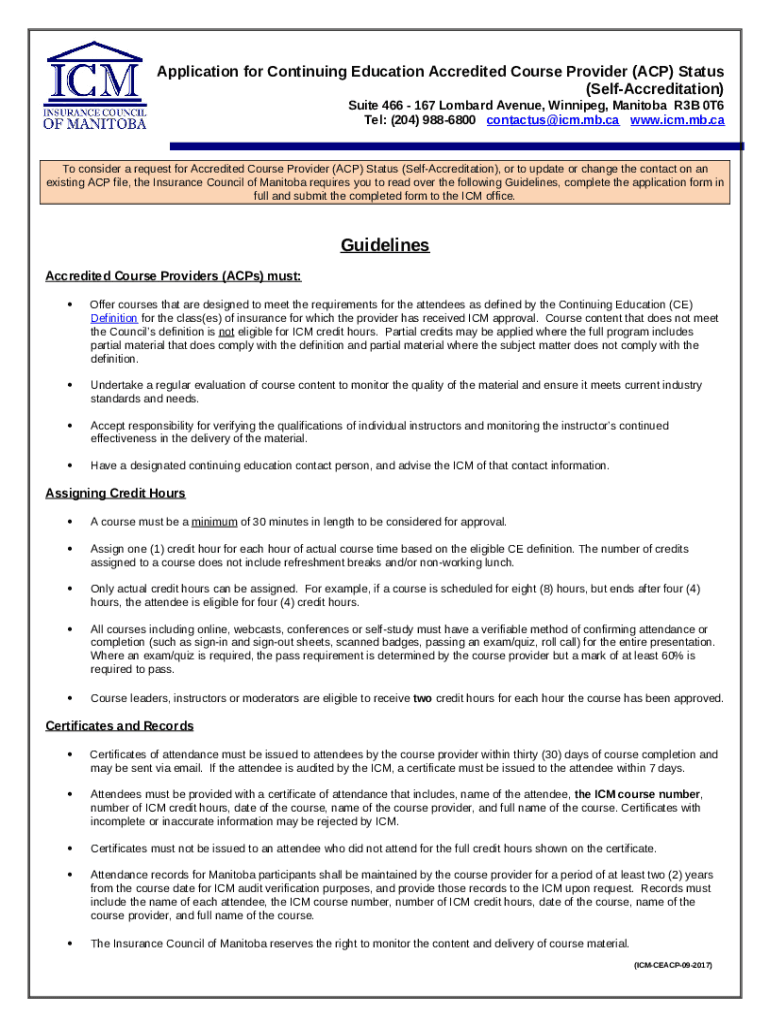 ICM
INSURANCE COUNCIL
OF MANITOBA

Application for Continuing Education Accredited Course Provider (ACP) Status (Self-Accreditation)

Suite 466 - 167 Lombard Avenue, Winnipeg, Manitoba R3B 0T6
Tel: (204) 988-6800 contactus@icm.mb.ca www.icm.mb.ca

To consider a request for Accredited Course Provider (ACP) Status (Self-Accreditation), or to update or change the contact on an existing ACP file, the Insurance Council of Manitoba requires you to read over the following Guidelines, complete the application form in full and submit the completed form to the ICM office.

Guidelines

Accredited Course Providers (ACPs) must:

• Offer courses that are designed to meet the requirements for the attendees as defined by the Continuing Education (CE) Definition for the class(es) of insurance for which the provider has received ICM approval. Course content that does not meet the Council's definition is not eligible for ICM credit hours. Partial credits may be applied where the full program includes partial material that does comply with the definition and partial material where the subject matter does not comply with the definition.

• Undertake a regular evaluation of course content to monitor the quality of the material and ensure it meets current industry standards and needs.

• Accept responsibility for verifying the qualifications of individual instructors and monitoring the instructor's continued effectiveness in the delivery of the material.

• Have a designated continuing education contact person, and advise the ICM of that contact information.

Assigning Credit Hours

• A course must be a minimum of 30 minutes in length to be considered for approval.

• Assign one (1) credit hour for each hour of actual course time based on the eligible CE definition. The number of credits assigned to a course does not include refreshment breaks and/or non-working lunch.

• Only actual credit hours can be assigned. For example, if a course is scheduled for eight (8) hours, but ends after four (4) hours, the attendee is eligible for four (4) credit hours.

• All courses including online, webcasts, conferences or self-study must have a verifiable method of confirming attendance or completion (such as sign-in and sign-out sheets, scanned badges, passing an exam/quiz, roll call) for the entire presentation. Where an exam/quiz is required, the pass requirement is determined by the course provider but a mark of at least 60% is required to pass.

• Course leaders, instructors or moderators are eligible to receive two credit hours for each hour the course has been approved.

Certificates and Records

• Certificates of attendance must be issued to attendees by the course provider within thirty (30) days of course completion and may be sent via email. If the attendee is audited by the ICM, a certificate must be issued to the attendee within 7 days.

• Attendees must be provided with a certificate of attendance that includes, name of the attendee, the ICM course number, number of ICM credit hours, date of the course, name of the course provider, and full name of the course. Certificates with incomplete or inaccurate information may be rejected by ICM.

• Certificates must not be issued to an attendee who did not attend for the full credit hours shown on the certificate.

• Attendance records for Manitoba participants shall be maintained by the course provider for a period of at least two (2) years from the course date for ICM audit verification purposes, and provide those records to the ICM upon request. Records must include the name of each attendee, the ICM course number, number of ICM credit hours, date of the course, name of the course provider, and full name of the course.

• The Insurance Council of Manitoba reserves the right to monitor the content and delivery of course material.

(ICM-CEACP-09-2017)